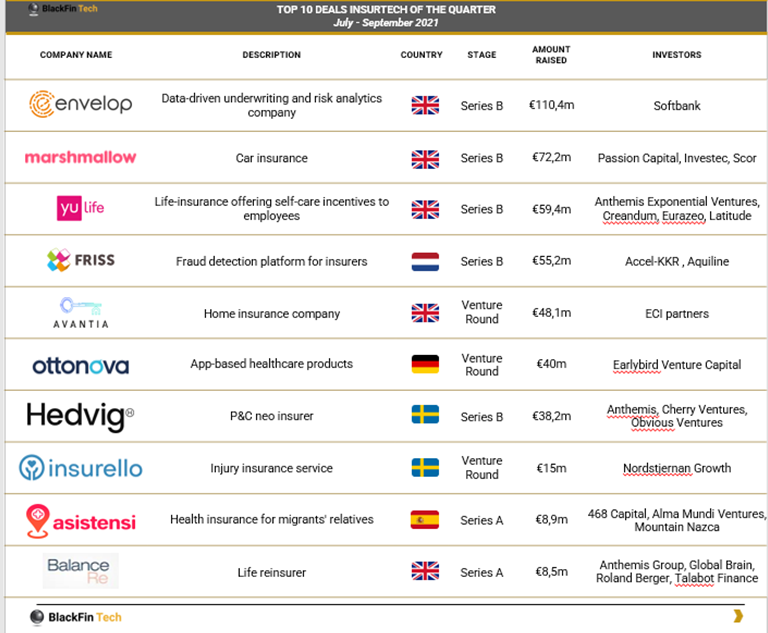 BlackFin Tech

TOP 10 DEALS INSURTECH OF THE QUARTER
July - September 2021

| COMPANY NAME | DESCRIPTION | COUNTRY | STAGE | AMOUNT RAISED | INVESTORS |
|---|---|---|---|---|---|
| envelop | Data-driven underwriting and risk analytics company | | Series B | €110,4m | Softbank |
| marshmallow | Car insurance | | Series B | €72,2m | Passion Capital, Investec, Scor |
| yu life | Life-insurance offering self-care incentives to employees | | Series B | €59,4m | Anthemis Exponential Ventures, Creandum, Eurazeo, Latitude |
| FRISS | Fraud detection platform for insurers | | Series B | €55,2m | Accel-KKR , Aquiline |
| AVANTIA | Home insurance company | | Venture Round | €48,1m | ECI partners |
| ottonova | App-based healthcare products | | Venture Round | €40m | Earlybird Venture Capital |
| Hedvig® | P&C neo insurer | | Series B | €38,2m | Anthemis, Cherry Ventures, Obvious Ventures |
| insurello | Injury insurance service | | Venture Round | €15m | Nordstjernan Growth |
| asistensi | Health insurance for migrants' relatives | | Series A | €8,9m | 468 Capital, Alma Mundi Ventures, Mountain Nazca |
| Balance Re | Life reinsurer | | Series A | €8,5m | Anthemis Group, Global Brain, Roland Berger, Talabot Finance |

BlackFin Tech